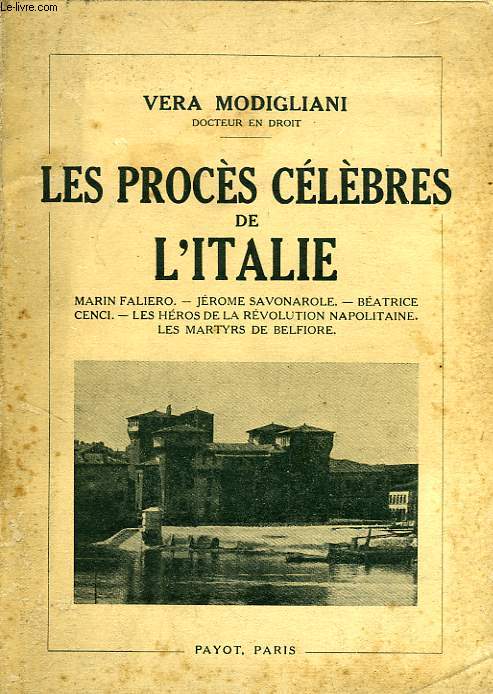 Le-livre.com

VERA MODIGLIANI
DOCTEUR EN DROIT

LES PROCÈS CÉLÈBRES
DE
L'ITALIE

MARIN FALIERO. — JÉROME SAVONAROLE. — BÉATRICE CENCI. — LES HÉROS DE LA RÉVOLUTION NAPOLITAINE. LES MARTYRS DE BELFIORE.

PAYOT, PARIS